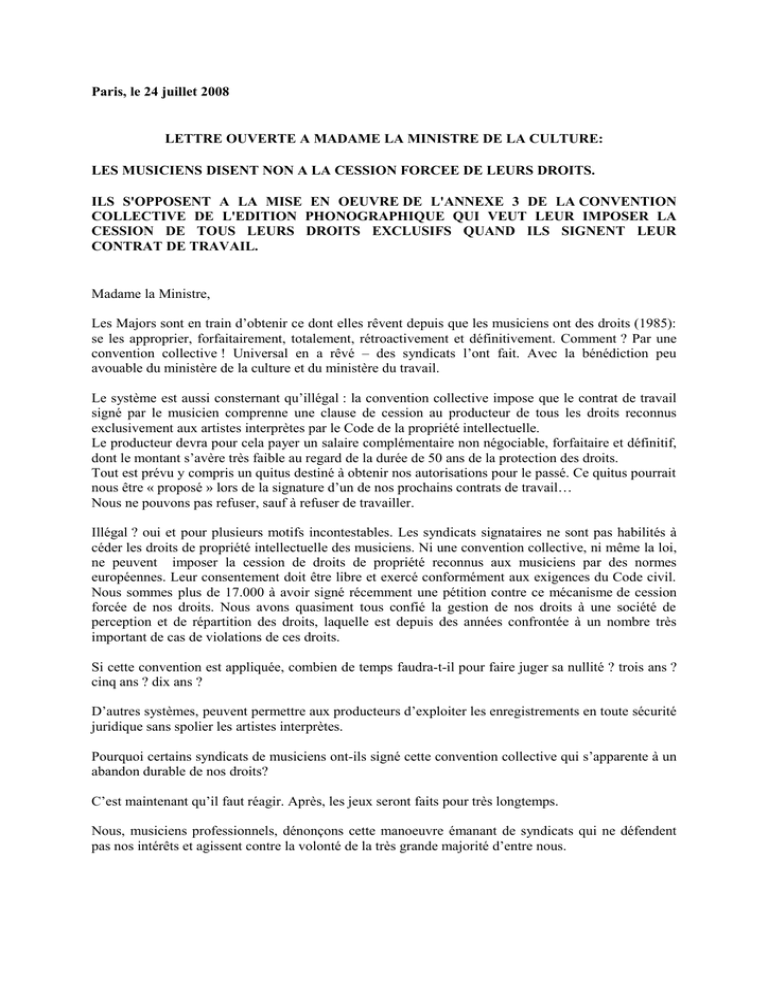 Paris, le 24 juillet 2008

LETTRE OUVERTE A MADAME LA MINISTRE DE LA CULTURE:

LES MUSICIENS DISENT NON A LA CESSION FORCEE DE LEURS DROITS.

ILS S'OPPOSENT A LA MISE EN OEUVRE DE L'ANNEXE 3 DE LA CONVENTION COLLECTIVE DE L'EDITION PHONOGRAPHIQUE QUI VEUT LEUR IMPOSER LA CESSION DE TOUS LEURS DROITS EXCLUSIFS QUAND ILS SIGNENT LEUR CONTRAT DE TRAVAIL.

Madame la Ministre,

Les Majors sont en train d'obtenir ce dont elles rêvent depuis que les musiciens ont des droits (1985): se les approprier, forfaitairement, totalement, rétroactivement et définitivement. Comment ? Par une convention collective ! Universal en a rêvé – des syndicats l'ont fait. Avec la bénédiction peu avouable du ministère de la culture et du ministère du travail.

Le système est aussi consternant qu'illégal : la convention collective impose que le contrat de travail signé par le musicien comprenne une clause de cession au producteur de tous les droits reconnus exclusivement aux artistes interprètes par le Code de la propriété intellectuelle.
Le producteur devra pour cela payer un salaire complémentaire non négociable, forfaitaire et définitif, dont le montant s'avère très faible au regard de la durée de 50 ans de la protection des droits.
Tout est prévu y compris un quitus destiné à obtenir nos autorisations pour le passé. Ce quitus pourrait nous être « proposé » lors de la signature d'un de nos prochains contrats de travail…
Nous ne pouvons pas refuser, sauf à refuser de travailler.

Illégal ? oui et pour plusieurs motifs incontestables. Les syndicats signataires ne sont pas habilités à céder les droits de propriété intellectuelle des musiciens. Ni une convention collective, ni même la loi, ne peuvent imposer la cession de droits de propriété reconnus aux musiciens par des normes européennes. Leur consentement doit être libre et exercé conformément aux exigences du Code civil. Nous sommes plus de 17.000 à avoir signé récemment une pétition contre ce mécanisme de cession forcée de nos droits. Nous avons quasiment tous confié la gestion de nos droits à une société de perception et de répartition des droits, laquelle est depuis des années confrontée à un nombre très important de cas de violations de ces droits.

Si cette convention est appliquée, combien de temps faudra-t-il pour faire juger sa nullité ? trois ans ? cinq ans ? dix ans ?

D'autres systèmes, peuvent permettre aux producteurs d'exploiter les enregistrements en toute sécurité juridique sans spolier les artistes interprètes.

Pourquoi certains syndicats de musiciens ont-ils signé cette convention collective qui s'apparente à un abandon durable de nos droits?

C'est maintenant qu'il faut réagir. Après, les jeux seront faits pour très longtemps.

Nous, musiciens professionnels, dénonçons cette manoeuvre émanant de syndicats qui ne défendent pas nos intérêts et agissent contre la volonté de la très grande majorité d'entre nous.